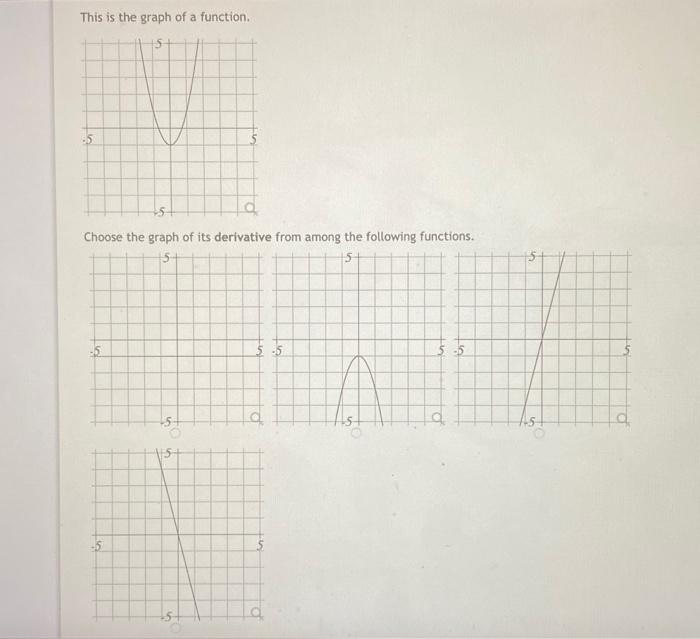 This is the graph of a function.

5
-5
5
-5

Choose the graph of its derivative from among the following functions.

5
-5
5
-5

5
-5
5
-5

5
-5
5
-5

5
-5
5
-5